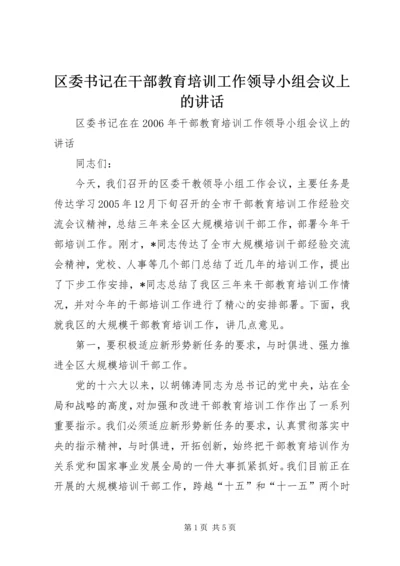 区委书记在干部教育培训工作领导小组会议上的讲话

区委书记在在2006年干部教育培训工作领导小组会议上的讲话

同志们：

今天，我们召开的区委干教领导小组工作会议，主要任务是传达学习2005年12月下旬召开的全市干部教育培训工作经验交流会议精神，总结三年来全区大规模培训干部工作，部署今年干部培训工作。刚才，*同志传达了全市大规模培训干部经验交流会精神，党校、人事等几个部门总结了近几年的培训工作，提出了下步工作安排，*同志总结了我区三年来干部教育培训工作情况，并对今年的干部培训工作进行了精心的安排部署。下面，我就我区的大规模干部教育培训工作，讲几点意见。

第一，要积极适应新形势新任务的要求，与时俱进、强力推进全区大规模培训干部工作。

党的十六大以来，以胡锦涛同志为总书记的党中央，站在全局和战略的高度，对加强和改进干部教育培训工作作出了一系列重要指示。我们必须适应新形势新任务的要求，认真贯彻落实中央的指示精神，与时俱进，开拓创新，始终把干部教育培训作为关系党和国家事业发展全局的一件大事抓紧抓好。我们目前正在开展的大规模培训干部工作，跨越“十五”和“十一五”两个时

第1页 共5页